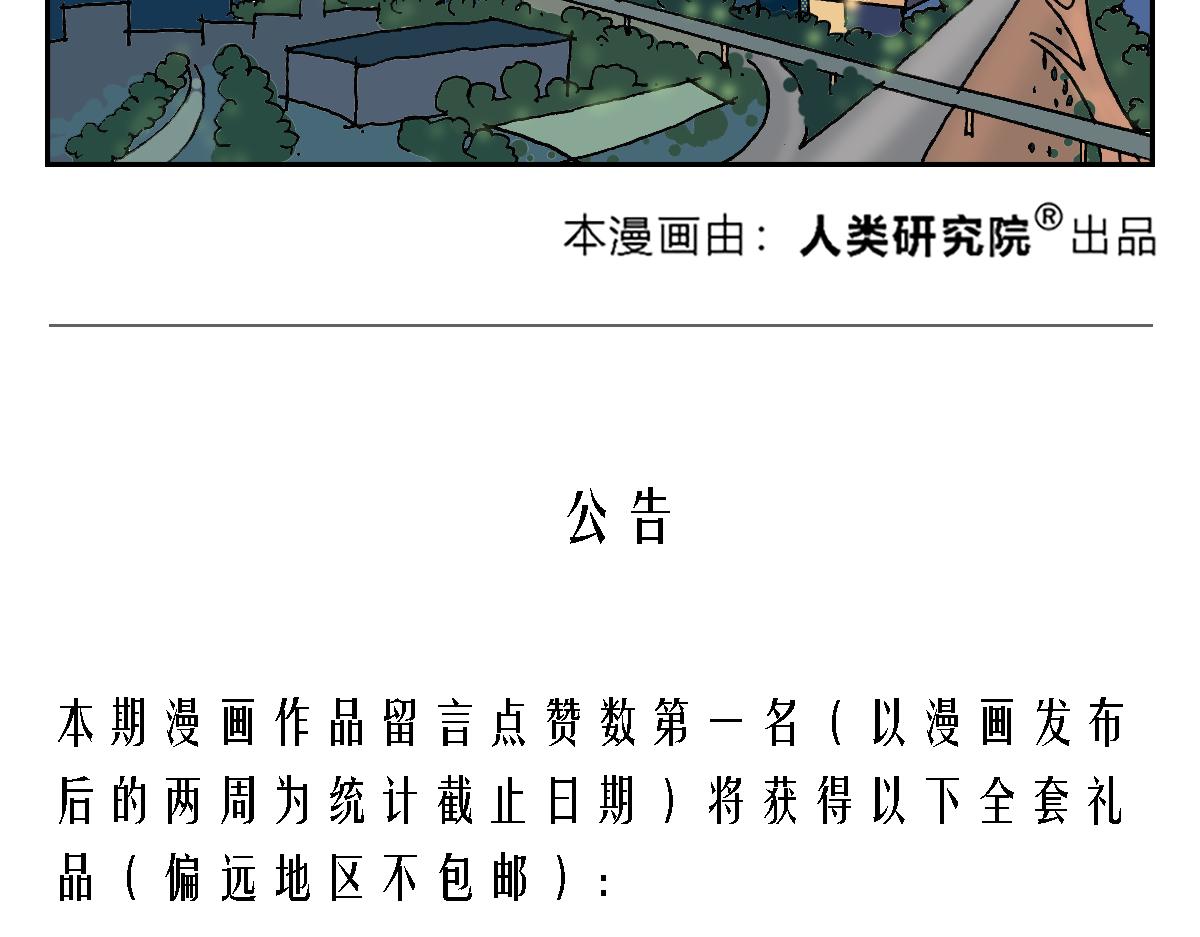 本漫画由：人类研究院®出品

公告

本期漫画作品留言点赞数第一名（以漫画发布后的两周为统计截止日期）将获得以下全套礼品（偏远地区不包邮）：